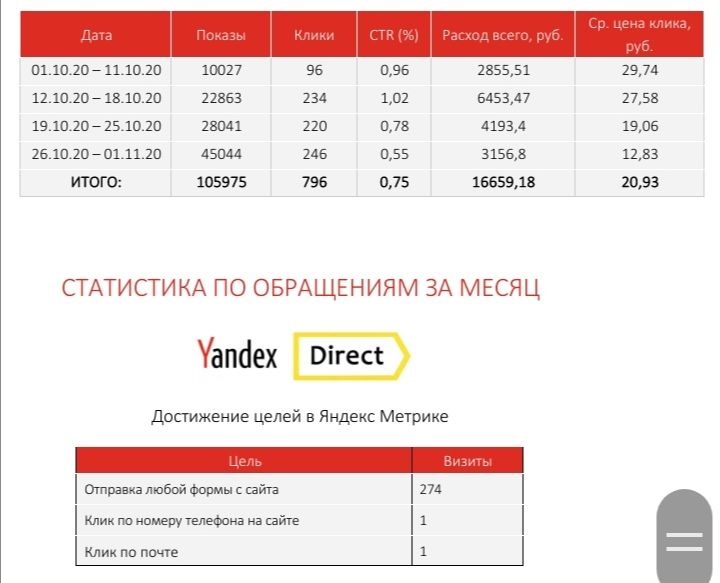 | Дата | Показы | Клики | CTR (%) | Расход всего, руб. | Ср. цена клика, руб. |
|---|---|---|---|---|---|
| 01.10.20 – 11.10.20 | 10027 | 96 | 0,96 | 2855,51 | 29,74 |
| 12.10.20 – 18.10.20 | 22863 | 234 | 1,02 | 6453,47 | 27,58 |
| 19.10.20 – 25.10.20 | 28041 | 220 | 0,78 | 4193,4 | 19,06 |
| 26.10.20 – 01.11.20 | 45044 | 246 | 0,55 | 3156,8 | 12,83 |
| ИТОГО: | 105975 | 796 | 0,75 | 16659,18 | 20,93 |

СТАТИСТИКА ПО ОБРАЩЕНИЯМ ЗА МЕСЯЦ

Yandex Direct

Достижение целей в Яндекс Метрике

| Цель | Визиты |
|---|---|
| Отправка любой формы с сайта | 274 |
| Клик по номеру телефона на сайте | 1 |
| Клик по почте | 1 |